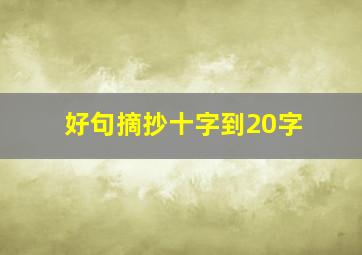 好句摘抄十字到20字